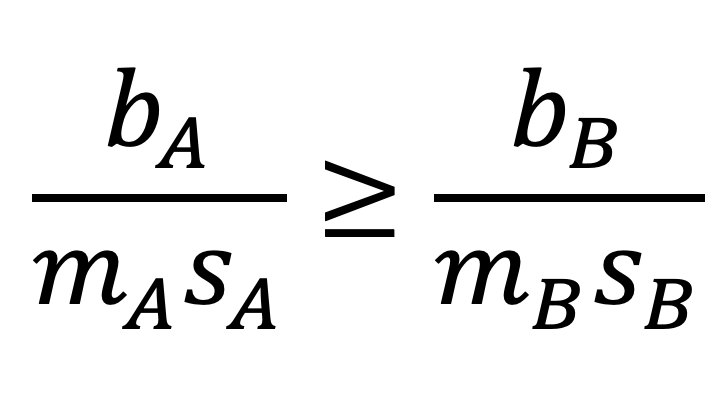 $\frac{b_A}{m_A s_A} \geq \frac{b_B}{m_B s_B}$